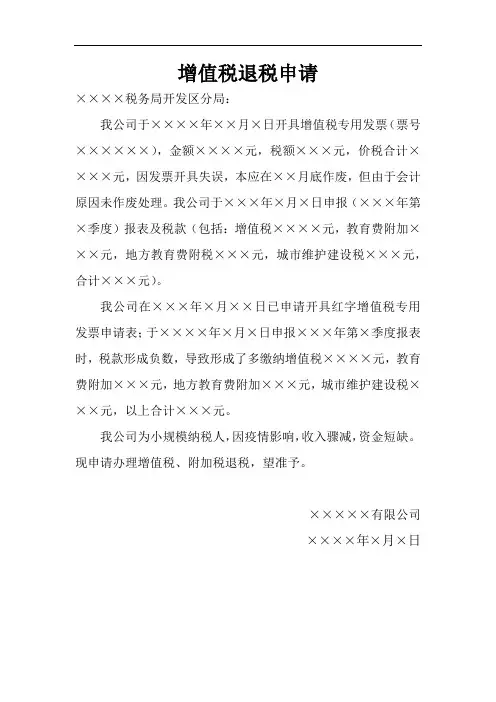 增值税退税申请

××××税务局开发区分局：

我公司于××××年××月×日开具增值税专用发票（票号××××××），金额××××元，税额×××元，价税合计××××元，因发票开具失误，本应在××月底作废，但由于会计原因未作废处理。我公司于×××年×月×日申报（×××年第×季度）报表及税款（包括：增值税××××元，教育费附加×××元，地方教育费附税×××元，城市维护建设税×××元，合计×××元）。

我公司在×××年×月××日已申请开具红字增值税专用发票申请表；于××××年×月×日申报×××年第×季度报表时，税款形成负数，导致形成了多缴纳增值税××××元，教育费附加×××元，地方教育费附加×××元，城市维护建设税×××元，以上合计×××元。

我公司为小规模纳税人，因疫情影响，收入骤减，资金短缺。现申请办理增值税、附加税退税，望准予。

×××××有限公司

××××年×月×日